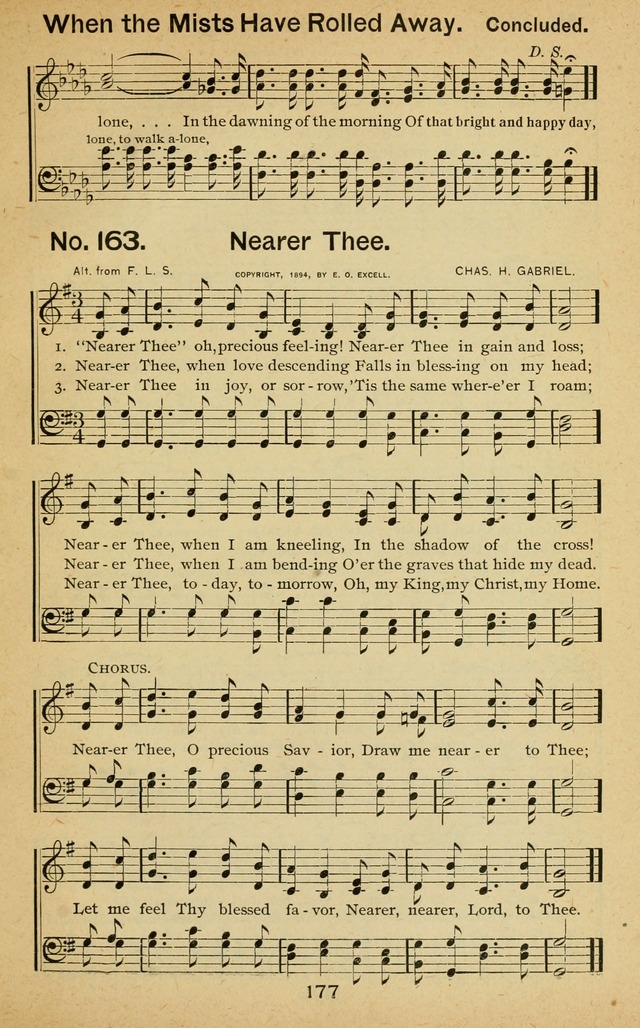 When the Mists Have Rolled Away. Concluded.

D. S.

lone, . . . In the dawning of the morning Of that bright and happy day,
lone, to walk a-lone,

No. 163. Nearer Thee.

Alt. from F. L. S. COPYRIGHT, 1894, BY E. O. EXCELL. CHAS. H. GABRIEL.

1. "Nearer Thee" oh, precious feel-ing! Near-er Thee in gain and loss;
2. Near-er Thee, when love descending Falls in bless-ing on my head;
3. Near-er Thee in joy, or sor-row, 'Tis the same wher-e'er I roam;

Near-er Thee, when I am kneeling, In the shadow of the cross!
Near-er Thee, when I am bend-ing O'er the graves that hide my dead.
Near-er Thee, to-day, to-morrow, Oh, my King, my Christ, my Home.

CHORUS.

Near-er Thee, O precious Sav-ior, Draw me near-er to Thee;

Let me feel Thy blessed fa-vor, Nearer, nearer, Lord, to Thee.

177